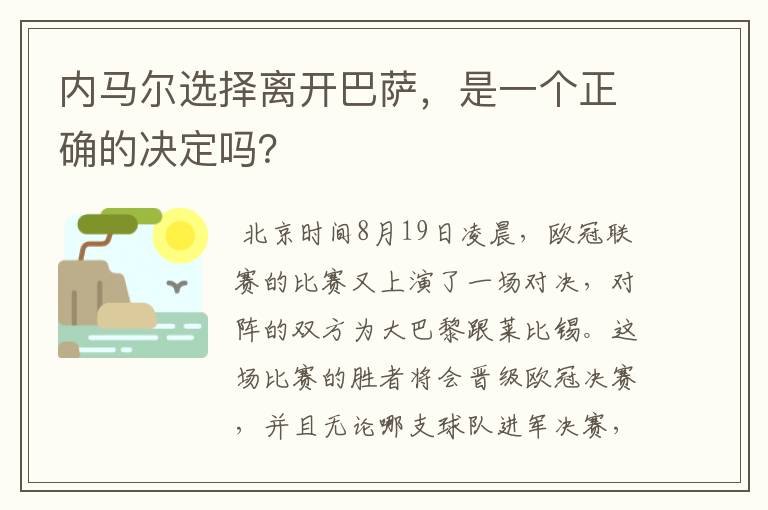 内马尔选择离开巴萨，是一个正确的决定吗?

北京时间8月19日凌晨，欧冠联赛的比赛又上演了一场对决，对阵的双方为大巴黎跟莱比锡。这场比赛的胜者将会晋级欧冠决赛，并且无论哪支球队进军决赛，